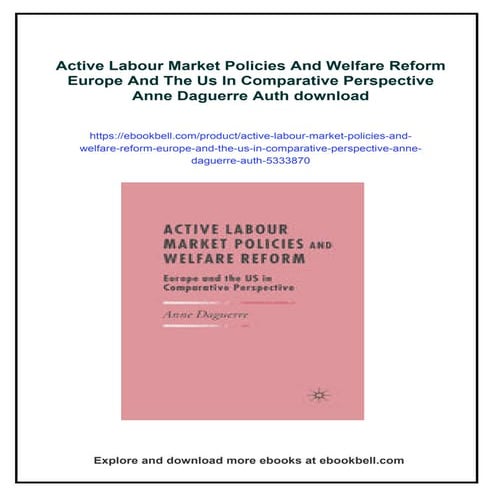 Active Labour Market Policies And Welfare Reform Europe And The Us In Comparative Perspective Anne Daguerre Auth download

https://ebookbell.com/product/active-labour-market-policies-and-welfare-reform-europe-and-the-us-in-comparative-perspective-anne-daguerre-auth-5333870

ACTIVE LABOUR MARKET POLICIES AND WELFARE REFORM

Europe and the US in Comparative Perspective

Anne Daguerre

Explore and download more ebooks at ebookbell.com